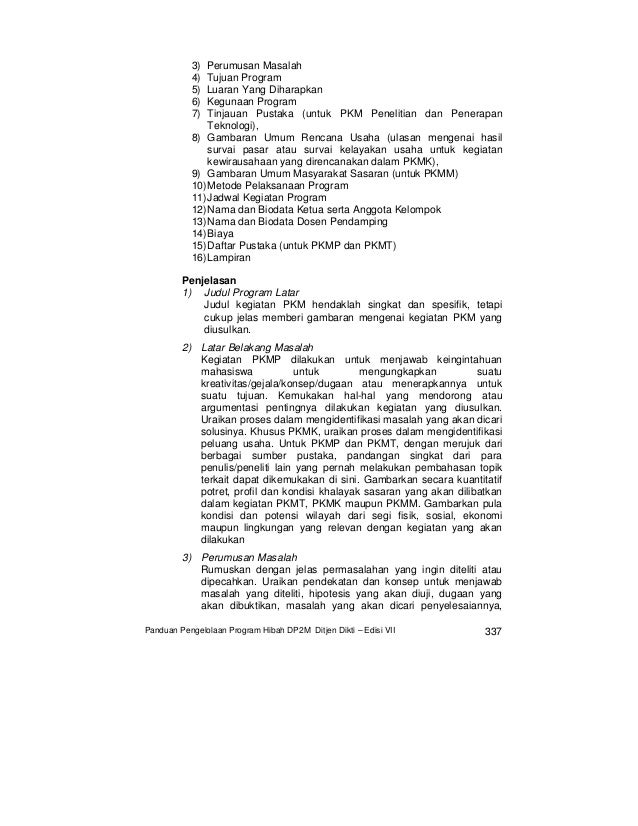 3) Perumusan Masalah
4) Tujuan Program
5) Luaran Yang Diharapkan
6) Kegunaan Program
7) Tinjauan Pustaka (untuk PKM Penelitian dan Penerapan Teknologi),
8) Gambaran Umum Rencana Usaha (ulasan mengenai hasil survai pasar atau survai kelayakan usaha untuk kegiatan kewirausahaan yang direncanakan dalam PKMK),
9) Gambaran Umum Masyarakat Sasaran (untuk PKMM)
10) Metode Pelaksanaan Program
11) Jadwal Kegiatan Program
12) Nama dan Biodata Ketua serta Anggota Kelompok
13) Nama dan Biodata Dosen Pendamping
14) Biaya
15) Daftar Pustaka (untuk PKMP dan PKMT)
16) Lampiran

Penjelasan
1) Judul Program Latar
Judul kegiatan PKM hendaklah singkat dan spesifik, tetapi cukup jelas memberi gambaran mengenai kegiatan PKM yang diusulkan.

2) Latar Belakang Masalah
Kegiatan PKMP dilakukan untuk menjawab keingintahuan mahasiswa untuk mengungkapkan suatu kreativitas/gejala/konsep/dugaan atau menerapkannya untuk suatu tujuan. Kemukakan hal-hal yang mendorong atau argumentasi pentingnya dilakukan kegiatan yang diusulkan. Uraikan proses dalam mengidentifikasi masalah yang akan dicari solusinya. Khusus PKMK, uraikan proses dalam mengidentifikasi peluang usaha. Untuk PKMP dan PKMT, dengan merujuk dari berbagai sumber pustaka, pandangan singkat dari para penulis/peneliti lain yang pernah melakukan pembahasan topik terkait dapat dikemukakan di sini. Gambarkan secara kuantitatif potret, profil dan kondisi khalayak sasaran yang akan dilibatkan dalam kegiatan PKMT, PKMK maupun PKMM. Gambarkan pula kondisi dan potensi wilayah dari segi fisik, sosial, ekonomi maupun lingkungan yang relevan dengan kegiatan yang akan dilakukan

3) Perumusan Masalah
Rumuskan dengan jelas permasalahan yang ingin diteliti atau dipecahkan. Uraikan pendekatan dan konsep untuk menjawab masalah yang diteliti, hipotesis yang akan diuji, dugaan yang akan dibuktikan, masalah yang akan dicari penyelesaiannya,

Panduan Pengelolaan Program Hibah DP2M Ditjen Dikti – Edisi VII 337